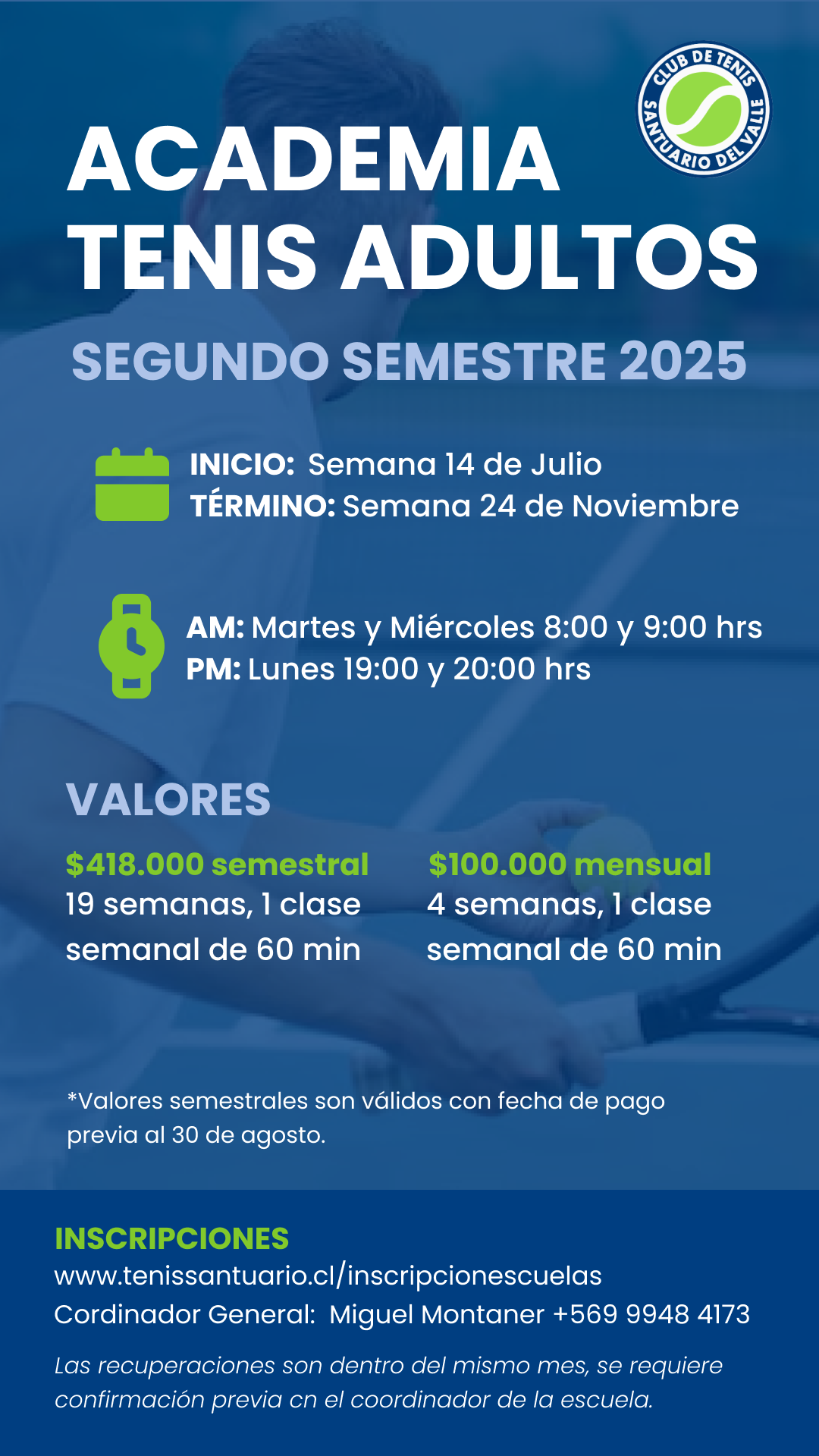 CLUB DE TENIS SANTUARIO DEL VALLE

ACADEMIA TENIS ADULTOS

SEGUNDO SEMESTRE 2025

INICIO: Semana 14 de Julio
TÉRMINO: Semana 24 de Noviembre

AM: Martes y Miércoles 8:00 y 9:00 hrs
PM: Lunes 19:00 y 20:00 hrs

VALORES

$418.000 semestral
19 semanas, 1 clase semanal de 60 min

$100.000 mensual
4 semanas, 1 clase semanal de 60 min

*Valores semestrales son válidos con fecha de pago previa al 30 de agosto.

INSCRIPCIONES
www.tenissantuario.cl/inscripcionescuelas
Cordinador General: Miguel Montaner +569 9948 4173

Las recuperaciones son dentro del mismo mes, se requiere confirmación previa cn el coordinador de la escuela.